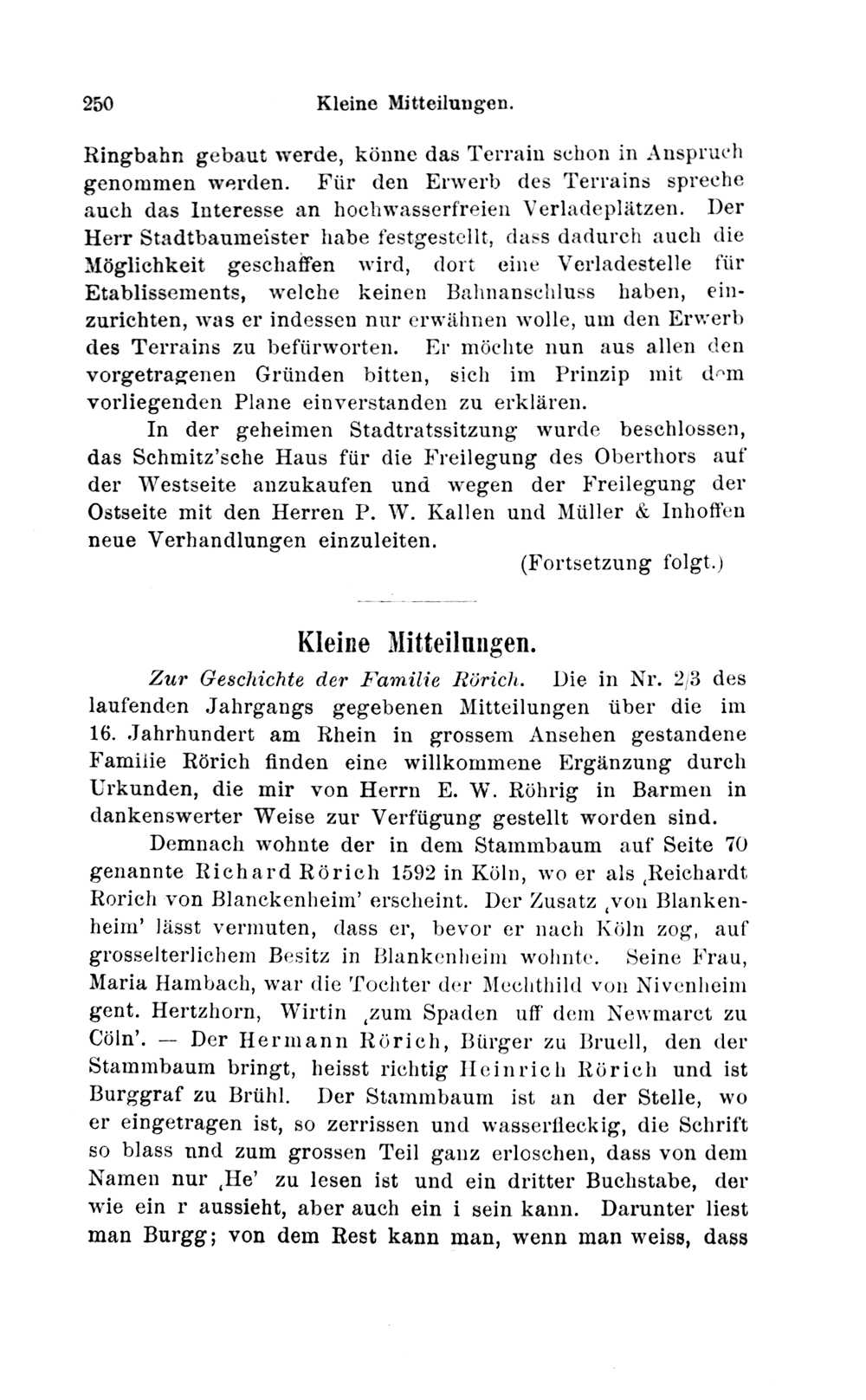 250 Kleine Mitteilungen.

Ringbahn gebaut werde, könne das Terrain schon in Anspruch genommen werden. Für den Erwerb des Terrains spreche auch das Interesse an hochwasserfreien Verladeplätzen. Der Herr Stadtbaumeister habe festgestellt, dass dadurch auch die Möglichkeit geschaffen wird, dort eine Verladestelle für Etablissements, welche keinen Bahnanschluss haben, einzurichten, was er indessen nur erwähnen wolle, um den Erwerb des Terrains zu befürworten. Er möchte nun aus allen den vorgetragenen Gründen bitten, sich im Prinzip mit dem vorliegenden Plane einverstanden zu erklären.

In der geheimen Stadtratssitzung wurde beschlossen, das Schmitz'sche Haus für die Freilegung des Oberthors auf der Westseite anzukaufen und wegen der Freilegung der Ostseite mit den Herren P. W. Kallen und Müller & Inhoffen neue Verhandlungen einzuleiten.

(Fortsetzung folgt.)

Kleine Mitteilungen.

Zur Geschichte der Familie Rörich. Die in Nr. 2/3 des laufenden Jahrgangs gegebenen Mitteilungen über die im 16. Jahrhundert am Rhein in grossem Ansehen gestandene Familie Rörich finden eine willkommene Ergänzung durch Urkunden, die mir von Herrn E. W. Röhrig in Barmen in dankenswerter Weise zur Verfügung gestellt worden sind.

Demnach wohnte der in dem Stammbaum auf Seite 70 genannte Richard Rörich 1592 in Köln, wo er als ‚Reichardt Rorich von Blanckenheim' erscheint. Der Zusatz ‚von Blankenheim' lässt vermuten, dass er, bevor er nach Köln zog, auf grosselterlichem Besitz in Blankenheim wohnte. Seine Frau, Maria Hambach, war die Tochter der Mechthild von Nivenheim gent. Hertzhorn, Wirtin ‚zum Spaden uff dem Newmarct zu Cöln'. — Der Hermann Rörich, Bürger zu Bruell, den der Stammbaum bringt, heisst richtig Heinrich Rörich und ist Burggraf zu Brühl. Der Stammbaum ist an der Stelle, wo er eingetragen ist, so zerrissen und wasserfleckig, die Schrift so blass und zum grossen Teil ganz erloschen, dass von dem Namen nur ‚He' zu lesen ist und ein dritter Buchstabe, der wie ein r aussieht, aber auch ein i sein kann. Darunter liest man Burgg; von dem Rest kann man, wenn man weiss, dass